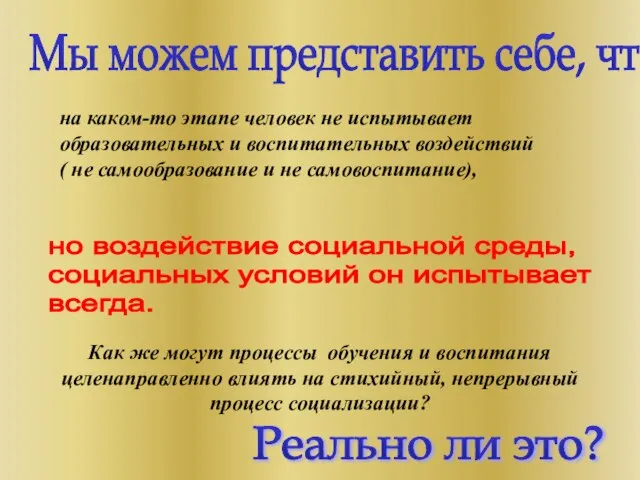 Мы можем представить себе, чт

на каком-то этапе человек не испытывает образовательных и воспитательных воздействий ( не самообразование и не самовоспитание),

но воздействие социальной среды, социальных условий он испытывает всегда.

Как же могут процессы обучения и воспитания целенаправленно влиять на стихийный, непрерывный процесс социализации?

Реально ли это?